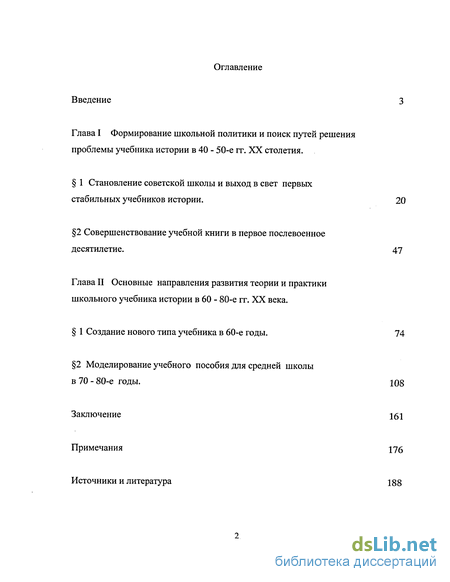 Оглавление

Введение 3

Глава I Формирование школьной политики и поиск путей решения проблемы учебника истории в 40 - 50-е гг. XX столетия.

§ 1 Становление советской школы и выход в свет первых стабильных учебников истории. 20

§2 Совершенствование учебной книги в первое послевоенное десятилетие. 47

Глава II Основные направления развития теории и практики школьного учебника истории в 60 - 80-е гг. XX века.

§ 1 Создание нового типа учебника в 60-е годы. 74

§2 Моделирование учебного пособия для средней школы в 70 - 80-е годы. 108

Заключение 161

Примечания 176

Источники и литература 188

2

dsLib.net
библиотека диссертаций